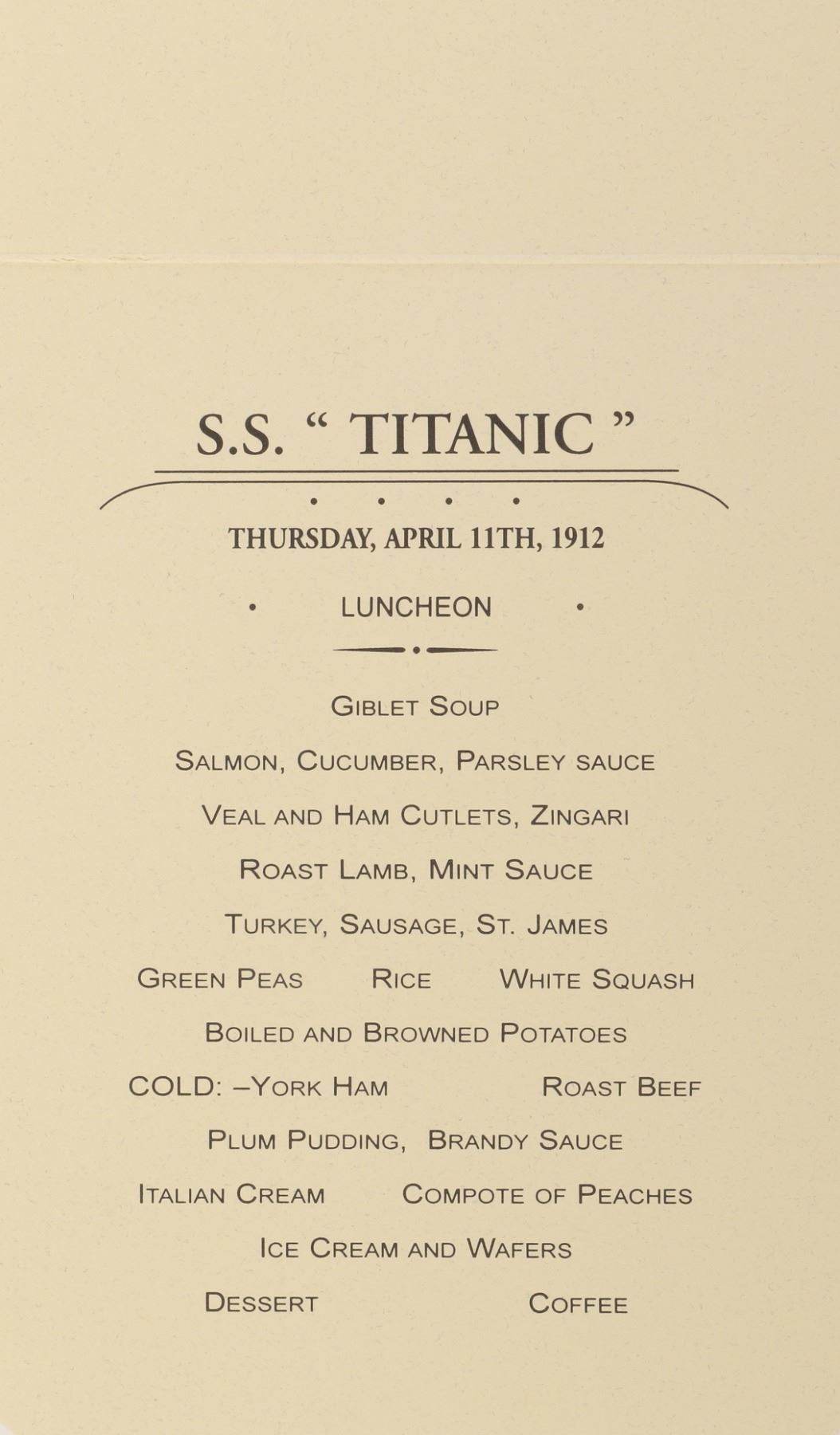 S.S. " TITANIC "

THURSDAY, APRIL 11TH, 1912

LUNCHEON

GIBLET SOUP

SALMON, CUCUMBER, PARSLEY SAUCE

VEAL AND HAM CUTLETS, ZINGARI

ROAST LAMB, MINT SAUCE

TURKEY, SAUSAGE, ST. JAMES

GREEN PEAS RICE WHITE SQUASH

BOILED AND BROWNED POTATOES

COLD: –YORK HAM ROAST BEEF

PLUM PUDDING, BRANDY SAUCE

ITALIAN CREAM COMPOTE OF PEACHES

ICE CREAM AND WAFERS

DESSERT COFFEE